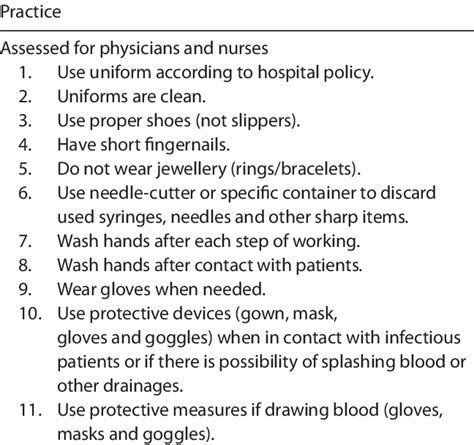 Practice

Assessed for physicians and nurses
1. Use uniform according to hospital policy.
2. Uniforms are clean.
3. Use proper shoes (not slippers).
4. Have short fingernails.
5. Do not wear jewellery (rings/bracelets).
6. Use needle-cutter or specific container to discard used syringes, needles and other sharp items.
7. Wash hands after each step of working.
8. Wash hands after contact with patients.
9. Wear gloves when needed.
10. Use protective devices (gown, mask, gloves and goggles) when in contact with infectious patients or if there is possibility of splashing blood or other drainages.
11. Use protective measures if drawing blood (gloves, masks and goggles).